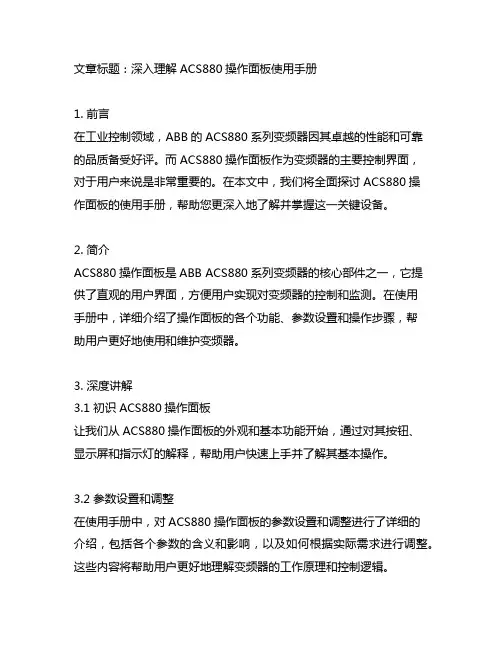 文章标题：深入理解 ACS880 操作面板使用手册

1. 前言
在工业控制领域，ABB 的 ACS880 系列变频器因其卓越的性能和可靠的品质备受好评。而 ACS880 操作面板作为变频器的主要控制界面，对于用户来说是非常重要的。在本文中，我们将全面探讨 ACS880 操作面板的使用手册，帮助您更深入地了解并掌握这一关键设备。

2. 简介
ACS880 操作面板是 ABB ACS880 系列变频器的核心部件之一，它提供了直观的用户界面，方便用户实现对变频器的控制和监测。在使用手册中，详细介绍了操作面板的各个功能、参数设置和操作步骤，帮助用户更好地使用和维护变频器。

3. 深度讲解
3.1 初识 ACS880 操作面板
让我们从 ACS880 操作面板的外观和基本功能开始，通过对其按钮、显示屏和指示灯的解释，帮助用户快速上手并了解其基本操作。

3.2 参数设置和调整
在使用手册中，对 ACS880 操作面板的参数设置和调整进行了详细的介绍，包括各个参数的含义和影响，以及如何根据实际需求进行调整。这些内容将帮助用户更好地理解变频器的工作原理和控制逻辑。